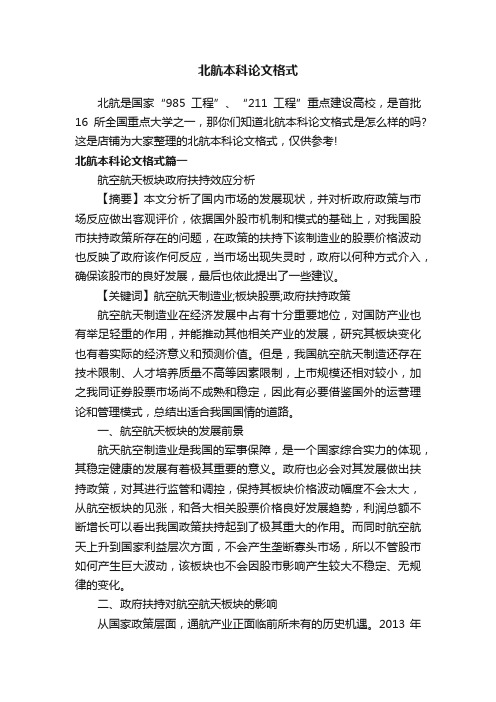 北航本科论文格式

北航是国家“985 工程”、“211 工程”重点建设高校，是首批 16 所全国重点大学之一，那你们知道北航本科论文格式是怎么样的吗?这是店铺为大家整理的北航本科论文格式，仅供参考!

北航本科论文格式篇一

航空航天板块政府扶持效应分析

【摘要】本文分析了国内市场的发展现状，并对析政府政策与市场反应做出客观评价，依据国外股市机制和模式的基础上，对我国股市扶持政策所存在的问题，在政策的扶持下该制造业的股票价格波动也反映了政府该作何反应，当市场出现失灵时，政府以何种方式介入，确保该股市的良好发展，最后也依此提出了一些建议。

【关键词】航空航天制造业;板块股票;政府扶持政策

航空航天制造业在经济发展中占有十分重要地位，对国防产业也有举足轻重的作用，并能推动其他相关产业的发展，研究其板块变化也有着实际的经济意义和预测价值。但是，我国航空航天制造还存在技术限制、人才培养质量不高等因素限制，上市规模还相对较小，加之我同证券股票市场尚不成熟和稳定，因此有必要借鉴国外的运营理论和管理模式，总结出适合我国国情的道路。

一、航空航天板块的发展前景

航天航空制造业是我国的军事保障，是一个国家综合实力的体现，其稳定健康的发展有着极其重要的意义。政府也必会对其发展做出扶持政策，对其进行监管和调控，保持其板块价格波动幅度不会太大，从航空板块的见涨，和各大相关股票价格良好发展趋势，利润总额不断增长可以看出我国政策扶持起到了极其重大的作用。而同时航空航天上升到国家利益层次方面，不会产生垄断寡头市场，所以不管股市如何产生巨大波动，该板块也不会因股市影响产生较大不稳定、无规律的变化。

二、政府扶持对航空航天板块的影响

从国家政策层面，通航产业正面临前所未有的历史机遇。2013 年